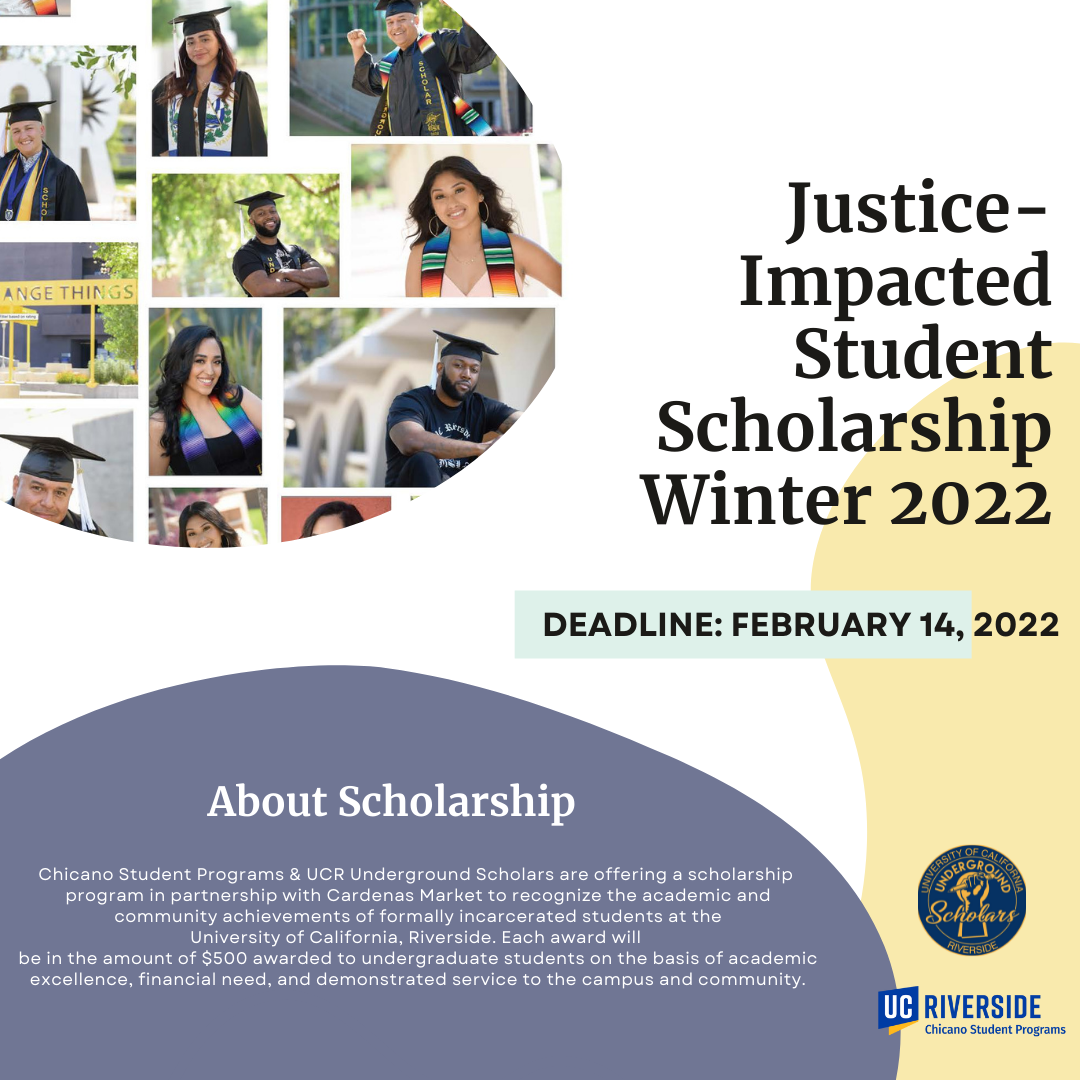 Justice-Impacted Student Scholarship Winter 2022

DEADLINE: FEBRUARY 14, 2022

About Scholarship

Chicano Student Programs & UCR Underground Scholars are offering a scholarship program in partnership with Cardenas Market to recognize the academic and community achievements of formally incarcerated students at the University of California, Riverside. Each award will be in the amount of $500 awarded to undergraduate students on the basis of academic excellence, financial need, and demonstrated service to the campus and community.

UNIVERSITY OF CALIFORNIA
UNDERGROUND
Scholars
RIVERSIDE

UC RIVERSIDE
Chicano Student Programs